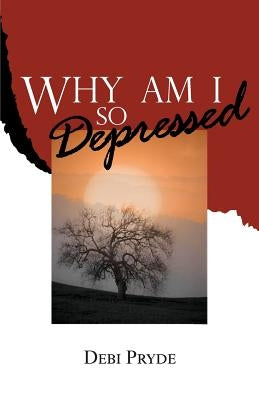 WHY AM I SO Depressed

DEBI PRYDE